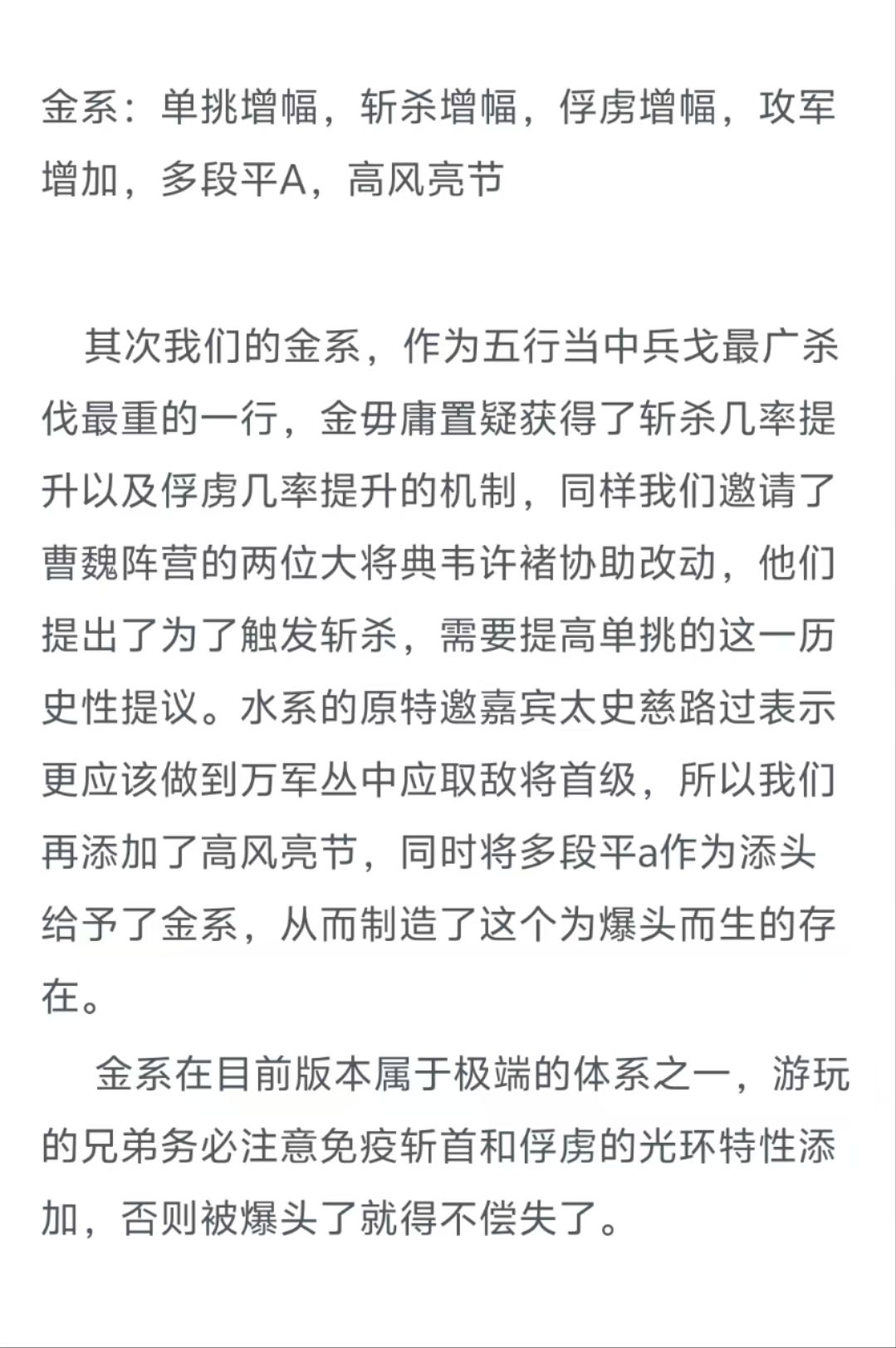 金系：单挑增幅，斩杀增幅，俘虏增幅，攻军增加，多段平A，高风亮节

其次我们的金系，作为五行当中兵戈最广杀伐最重的一行，金毋庸置疑获得了斩杀几率提升以及俘虏几率提升的机制，同样我们邀请了曹魏阵营的两位大将典韦许褚协助改动，他们提出了为了触发斩杀，需要提高单挑的这一历史性提议。水系的原特邀嘉宾太史慈路过表示更应该做到万军丛中应取敌将首级，所以我们再添加了高风亮节，同时将多段平a作为添头给予了金系，从而制造了这个为爆头而生的存在。

金系在目前版本属于极端的体系之一，游玩的兄弟务必注意免疫斩首和俘虏的光环特性添加，否则被爆头了就得不偿失了。